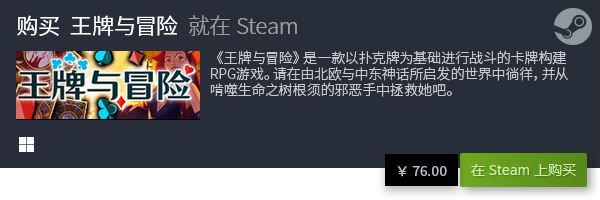 购买 王牌与冒险 就在 Steam

王牌与冒险

《王牌与冒险》是一款以扑克牌为基础进行战斗的卡牌构建RPG游戏。请在由北欧与中东神话所启发的世界中徜徉，并从啃噬生命之树根须的邪恶手中拯救她吧。

¥ 76.00

在 Steam 上购买